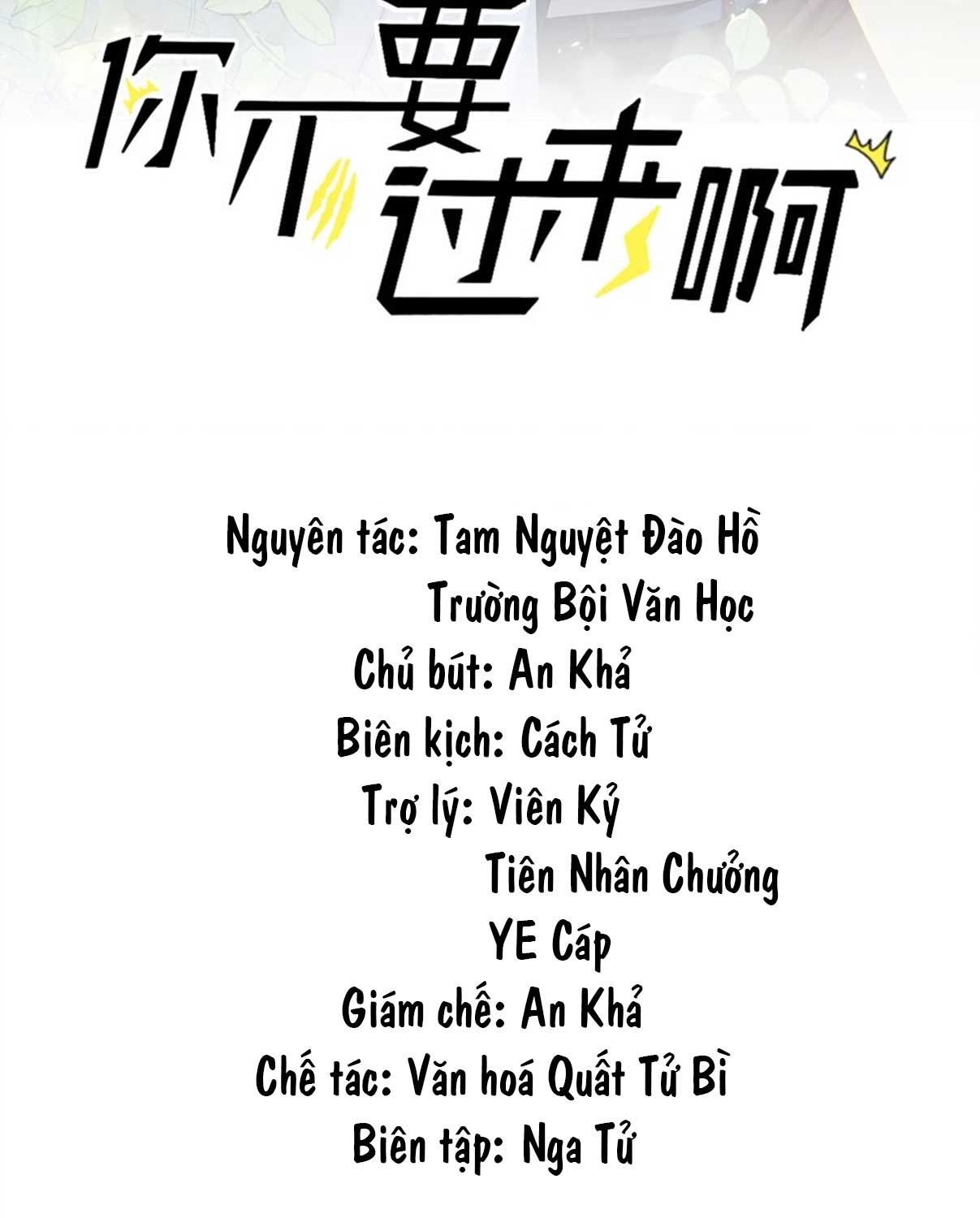 你不要过来啊

Nguyên tác: Tam Nguyệt Đào Hồ

Trường Bội Văn Học

Chủ bút: An Khả

Biên kịch: Cách Tử

Trợ lý: Viên Kỷ

Tiên Nhân Chưởng

YE Cáp

Giám chế: An Khả

Chế tác: Văn hoá Quất Tử Bì

Biên tập: Nga Tử